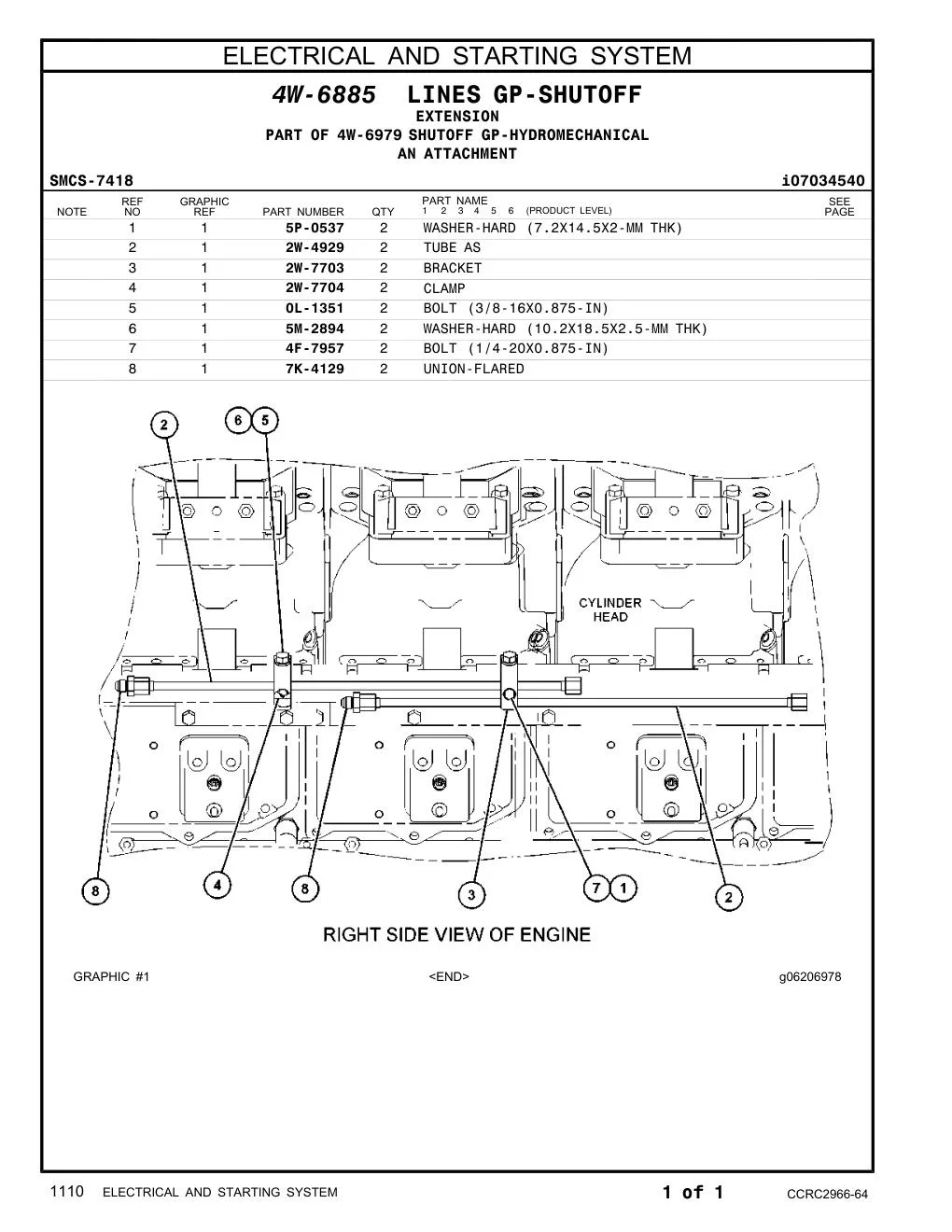 ELECTRICAL AND STARTING SYSTEM

4W-6885 LINES GP-SHUTOFF
EXTENSION
PART OF 4W-6979 SHUTOFF GP-HYDROMECHANICAL
AN ATTACHMENT

SMCS-7418 i07034540

| NOTE | REF NO | GRAPHIC REF | PART NUMBER | QTY | PART NAME 1 2 3 4 5 6 (PRODUCT LEVEL) | SEE PAGE |
|---|---|---|---|---|---|---|
| | 1 | 1 | 5P-0537 | 2 | WASHER-HARD (7.2X14.5X2-MM THK) | |
| | 2 | 1 | 2W-4929 | 2 | TUBE AS | |
| | 3 | 1 | 2W-7703 | 2 | BRACKET | |
| | 4 | 1 | 2W-7704 | 2 | CLAMP | |
| | 5 | 1 | 0L-1351 | 2 | BOLT (3/8-16X0.875-IN) | |
| | 6 | 1 | 5M-2894 | 2 | WASHER-HARD (10.2X18.5X2.5-MM THK) | |
| | 7 | 1 | 4F-7957 | 2 | BOLT (1/4-20X0.875-IN) | |
| | 8 | 1 | 7K-4129 | 2 | UNION-FLARED | |

2 6 5

CYLINDER HEAD

8 4 8 3 7 1 2

RIGHT SIDE VIEW OF ENGINE

GRAPHIC #1 <END> g06206978

1110 ELECTRICAL AND STARTING SYSTEM 1 of 1 CCRC2966-64